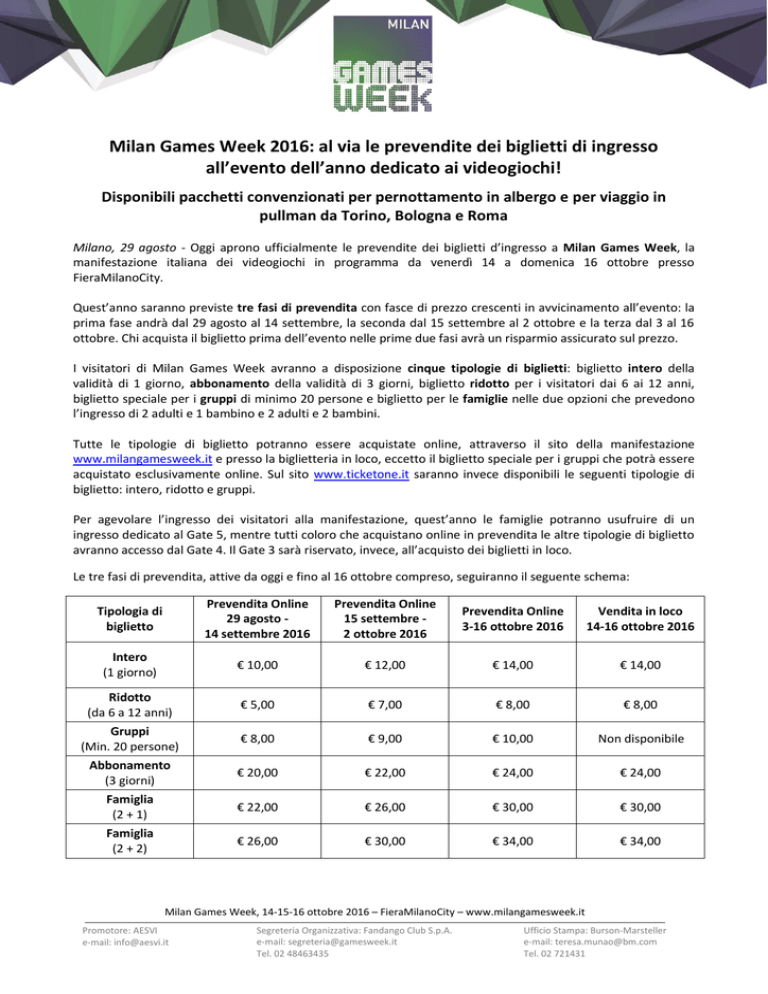 MILAN
GAMES WEEK

Milan Games Week 2016: al via le prevendite dei biglietti di ingresso all'evento dell'anno dedicato ai videogiochi!

Disponibili pacchetti convenzionati per pernottamento in albergo e per viaggio in pullman da Torino, Bologna e Roma

Milano, 29 agosto - Oggi aprono ufficialmente le prevendite dei biglietti d'ingresso a Milan Games Week, la manifestazione italiana dei videogiochi in programma da venerdì 14 a domenica 16 ottobre presso FieraMilanoCity.

Quest'anno saranno previste tre fasi di prevendita con fasce di prezzo crescenti in avvicinamento all'evento: la prima fase andrà dal 29 agosto al 14 settembre, la seconda dal 15 settembre al 2 ottobre e la terza dal 3 al 16 ottobre. Chi acquista il biglietto prima dell'evento nelle prime due fasi avrà un risparmio assicurato sul prezzo.

I visitatori di Milan Games Week avranno a disposizione cinque tipologie di biglietti: biglietto intero della validità di 1 giorno, abbonamento della validità di 3 giorni, biglietto ridotto per i visitatori dai 6 ai 12 anni, biglietto speciale per i gruppi di minimo 20 persone e biglietto per le famiglie nelle due opzioni che prevedono l'ingresso di 2 adulti e 1 bambino e 2 adulti e 2 bambini.

Tutte le tipologie di biglietto potranno essere acquistate online, attraverso il sito della manifestazione www.milangamesweek.it e presso la biglietteria in loco, eccetto il biglietto speciale per i gruppi che potrà essere acquistato esclusivamente online. Sul sito www.ticketone.it saranno invece disponibili le seguenti tipologie di biglietto: intero, ridotto e gruppi.

Per agevolare l'ingresso dei visitatori alla manifestazione, quest'anno le famiglie potranno usufruire di un ingresso dedicato al Gate 5, mentre tutti coloro che acquistano online in prevendita le altre tipologie di biglietto avranno accesso dal Gate 4. Il Gate 3 sarà riservato, invece, all'acquisto dei biglietti in loco.

Le tre fasi di prevendita, attive da oggi e fino al 16 ottobre compreso, seguiranno il seguente schema:

| Tipologia di biglietto | Prevendita Online 29 agosto - 14 settembre 2016 | Prevendita Online 15 settembre - 2 ottobre 2016 | Prevendita Online 3-16 ottobre 2016 | Vendita in loco 14-16 ottobre 2016 |
|---|---|---|---|---|
| Intero (1 giorno) | € 10,00 | € 12,00 | € 14,00 | € 14,00 |
| Ridotto (da 6 a 12 anni) | € 5,00 | € 7,00 | € 8,00 | € 8,00 |
| Gruppi (Min. 20 persone) | € 8,00 | € 9,00 | € 10,00 | Non disponibile |
| Abbonamento (3 giorni) | € 20,00 | € 22,00 | € 24,00 | € 24,00 |
| Famiglia (2 + 1) | € 22,00 | € 26,00 | € 30,00 | € 30,00 |
| Famiglia (2 + 2) | € 26,00 | € 30,00 | € 34,00 | € 34,00 |

Milan Games Week, 14-15-16 ottobre 2016 – FieraMilanoCity – www.milangamesweek.it

Promotore: AESVI
e-mail: info@aesvi.it

Segreteria Organizzativa: Fandango Club S.p.A.
e-mail: segreteria@gamesweek.it
Tel. 02 48463435

Ufficio Stampa: Burson-Marsteller
e-mail: teresa.munao@bm.com
Tel. 02 721431